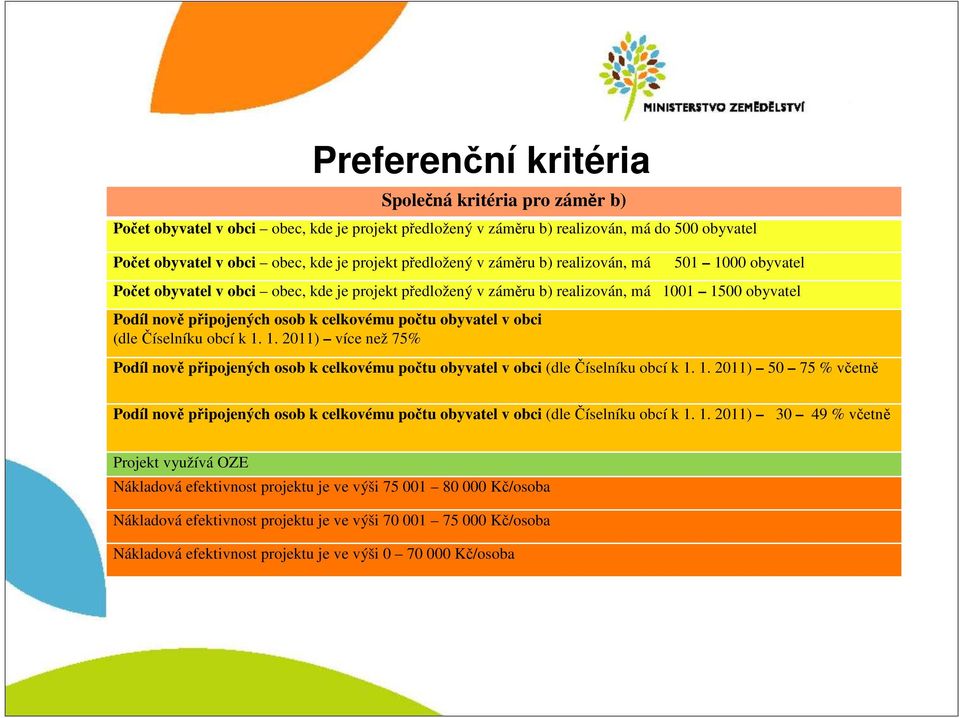 MINISTERSTVO ZEMĚDĚLSTVÍ

Preferenční kritéria

| Společná kritéria pro záměr b) |
|---|
| Počet obyvatel v obci – obec, kde je projekt předložený v záměru b) realizován, má do 500 obyvatel |
| Počet obyvatel v obci – obec, kde je projekt předložený v záměru b) realizován, má 501 – 1000 obyvatel |
| Počet obyvatel v obci – obec, kde je projekt předložený v záměru b) realizován, má 1001 – 1500 obyvatel |
| Podíl nově připojených osob k celkovému počtu obyvatel v obci (dle Číselníku obcí k 1. 1. 2011) – více než 75% |
| Podíl nově připojených osob k celkovému počtu obyvatel v obci (dle Číselníku obcí k 1. 1. 2011) – 50 – 75 % včetně |
| Podíl nově připojených osob k celkovému počtu obyvatel v obci (dle Číselníku obcí k 1. 1. 2011) – 30 – 49 % včetně |
| Projekt využívá OZE |
| Nákladová efektivnost projektu je ve výši 75 001 – 80 000 Kč/osoba |
| Nákladová efektivnost projektu je ve výši 70 001 – 75 000 Kč/osoba |
| Nákladová efektivnost projektu je ve výši 0 – 70 000 Kč/osoba |